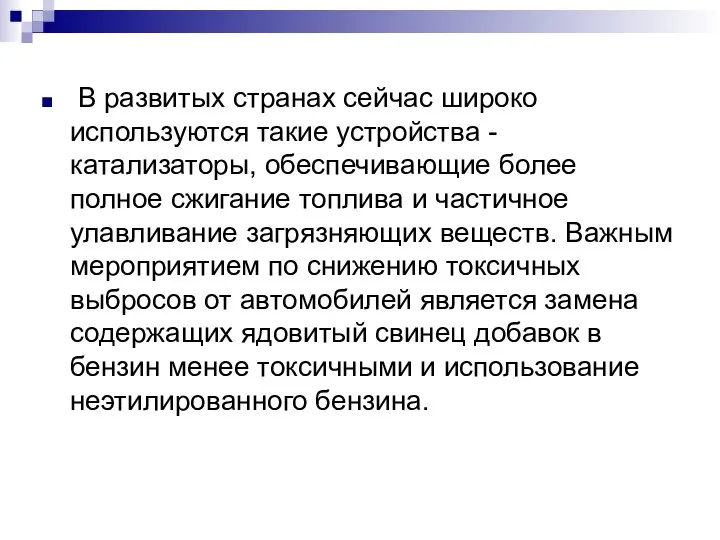 В развитых странах сейчас широко используются такие устройства - катализаторы, обеспечивающие более полное сжигание топлива и частичное улавливание загрязняющих веществ. Важным мероприятием по снижению токсичных выбросов от автомобилей является замена содержащих ядовитый свинец добавок в бензин менее токсичными и использование неэтилированного бензина.